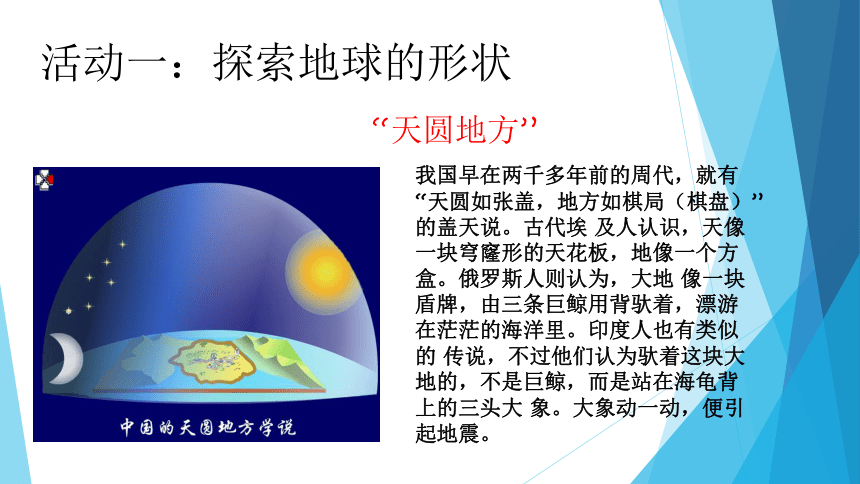 活动一：探索地球的形状

“天圆地方”

中国的天圆地方学说

我国早在两千多年前的周代，就有“天圆如张盖，地方如棋局（棋盘）”的盖天说。古代埃 及人认识，天像一块穹窿形的天花板，地像一个方盒。俄罗斯人则认为，大地 像一块盾牌，由三条巨鲸用背驮着，漂游在茫茫的海洋里。印度人也有类似的 传说，不过他们认为驮着这块大地的，不是巨鲸，而是站在海龟背上的三头大 象。大象动一动，便引起地震。